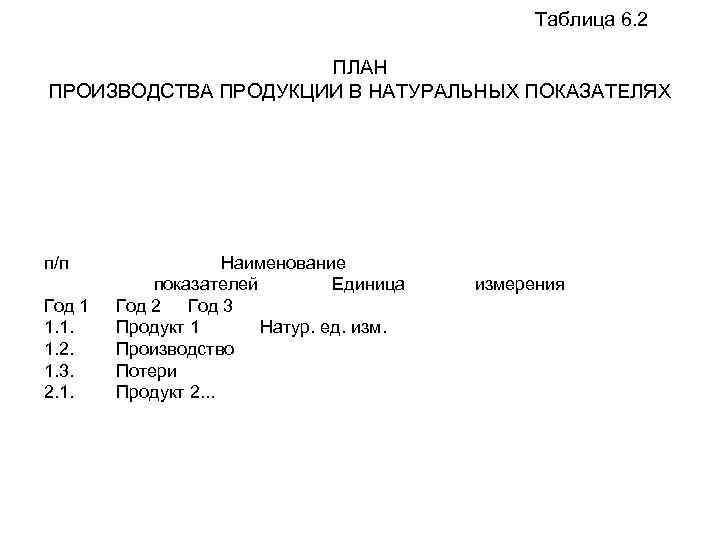 Таблица 6.2

ПЛАН
ПРОИЗВОДСТВА ПРОДУКЦИИ В НАТУРАЛЬНЫХ ПОКАЗАТЕЛЯХ

п/п Наименование показателей Единица измерения
Год 1 Год 2 Год 3
1.1. Продукт 1 Натур. ед. изм.
1.2. Производство
1.3. Потери
2.1. Продукт 2...